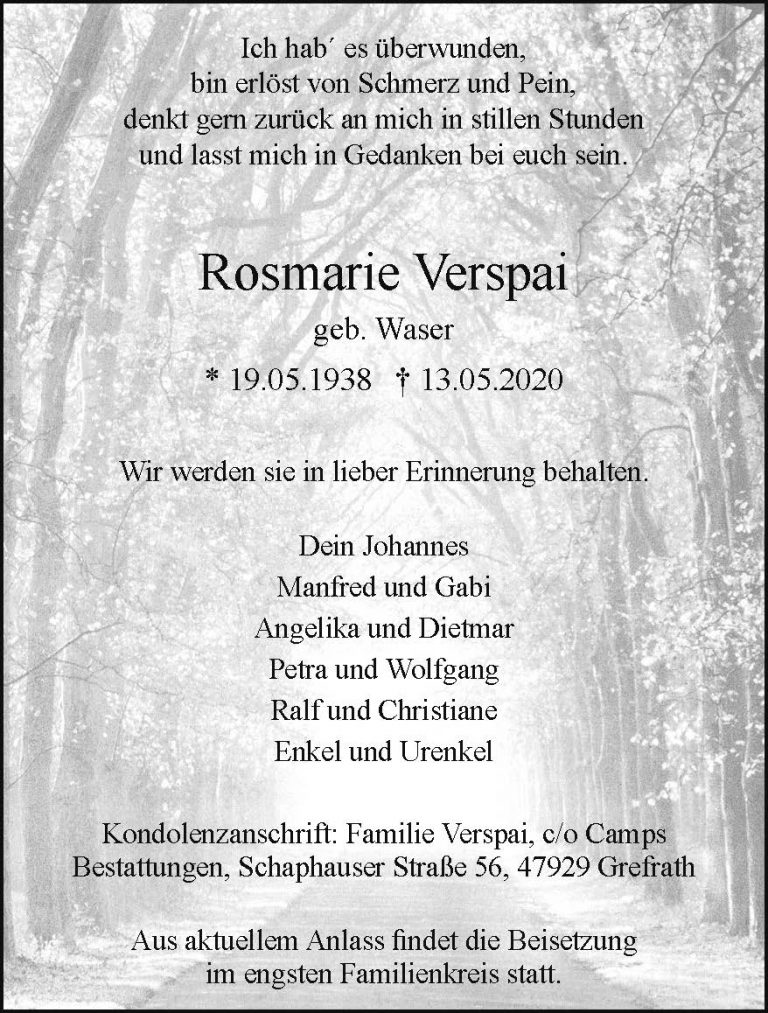 Ich hab´ es überwunden,
bin erlöst von Schmerz und Pein,
denkt gern zurück an mich in stillen Stunden
und lasst mich in Gedanken bei euch sein.

Rosmarie Verspai
geb. Waser
* 19.05.1938 † 13.05.2020

Wir werden sie in lieber Erinnerung behalten.

Dein Johannes
Manfred und Gabi
Angelika und Dietmar
Petra und Wolfgang
Ralf und Christiane
Enkel und Urenkel

Kondolenzanschrift: Familie Verspai, c/o Camps Bestattungen, Schaphauser Straße 56, 47929 Grefrath

Aus aktuellem Anlass findet die Beisetzung im engsten Familienkreis statt.